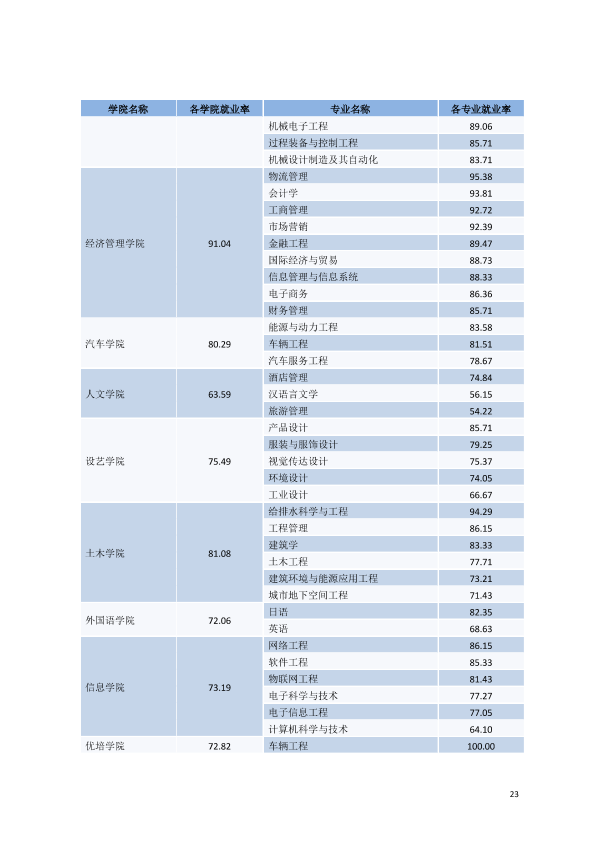 | 学院名称 | 各学院就业率 | 专业名称 | 各专业就业率 |
|---|---|---|---|
|  |  | 机械电子工程 | 89.06 |
|  |  | 过程装备与控制工程 | 85.71 |
|  |  | 机械设计制造及其自动化 | 83.71 |
| 经济管理学院 | 91.04 | 物流管理 | 95.38 |
|  |  | 会计学 | 93.81 |
|  |  | 工商管理 | 92.72 |
|  |  | 市场营销 | 92.39 |
|  |  | 金融工程 | 89.47 |
|  |  | 国际经济与贸易 | 88.73 |
|  |  | 信息管理与信息系统 | 88.33 |
|  |  | 电子商务 | 86.36 |
|  |  | 财务管理 | 85.71 |
| 汽车学院 | 80.29 | 能源与动力工程 | 83.58 |
|  |  | 车辆工程 | 81.51 |
|  |  | 汽车服务工程 | 78.67 |
| 人文学院 | 63.59 | 酒店管理 | 74.84 |
|  |  | 汉语言文学 | 56.15 |
|  |  | 旅游管理 | 54.22 |
| 设艺学院 | 75.49 | 产品设计 | 85.71 |
|  |  | 服装与服饰设计 | 79.25 |
|  |  | 视觉传达设计 | 75.37 |
|  |  | 环境设计 | 74.05 |
|  |  | 工业设计 | 66.67 |
| 土木学院 | 81.08 | 给排水科学与工程 | 94.29 |
|  |  | 工程管理 | 86.15 |
|  |  | 建筑学 | 83.33 |
|  |  | 土木工程 | 77.71 |
|  |  | 建筑环境与能源应用工程 | 73.21 |
|  |  | 城市地下空间工程 | 71.43 |
| 外国语学院 | 72.06 | 日语 | 82.35 |
|  |  | 英语 | 68.63 |
| 信息学院 | 73.19 | 网络工程 | 86.15 |
|  |  | 软件工程 | 85.33 |
|  |  | 物联网工程 | 81.43 |
|  |  | 电子科学与技术 | 77.27 |
|  |  | 电子信息工程 | 77.05 |
|  |  | 计算机科学与技术 | 64.10 |
| 优培学院 | 72.82 | 车辆工程 | 100.00 |

23